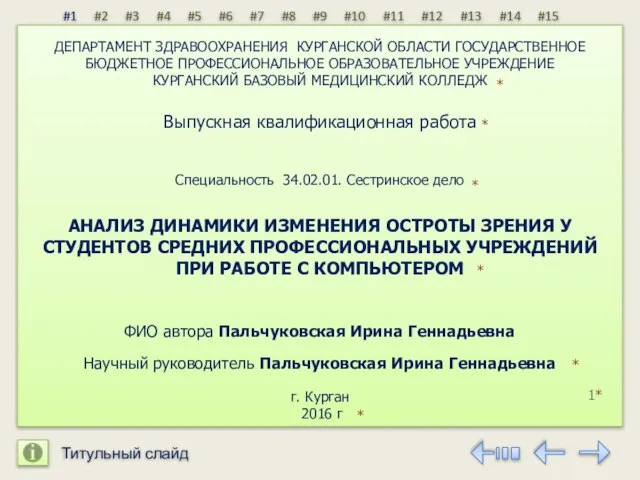 #1 #2 #3 #4 #5 #6 #7 #8 #9 #10 #11 #12 #13 #14 #15

ДЕПАРТАМЕНТ ЗДРАВООХРАНЕНИЯ КУРГАНСКОЙ ОБЛАСТИ ГОСУДАРСТВЕННОЕ БЮДЖЕТНОЕ ПРОФЕССИОНАЛЬНОЕ ОБРАЗОВАТЕЛЬНОЕ УЧРЕЖДЕНИЕ КУРГАНСКИЙ БАЗОВЫЙ МЕДИЦИНСКИЙ КОЛЛЕДЖ *

Выпускная квалификационная работа *

Специальность 34.02.01. Сестринское дело *

АНАЛИЗ ДИНАМИКИ ИЗМЕНЕНИЯ ОСТРОТЫ ЗРЕНИЯ У СТУДЕНТОВ СРЕДНИХ ПРОФЕССИОНАЛЬНЫХ УЧРЕЖДЕНИЙ ПРИ РАБОТЕ С КОМПЬЮТЕРОМ *

ФИО автора Пальчуковская Ирина Геннадьевна

Научный руководитель Пальчуковская Ирина Геннадьевна *

г. Курган
2016 г *

1*

Титульный слайд